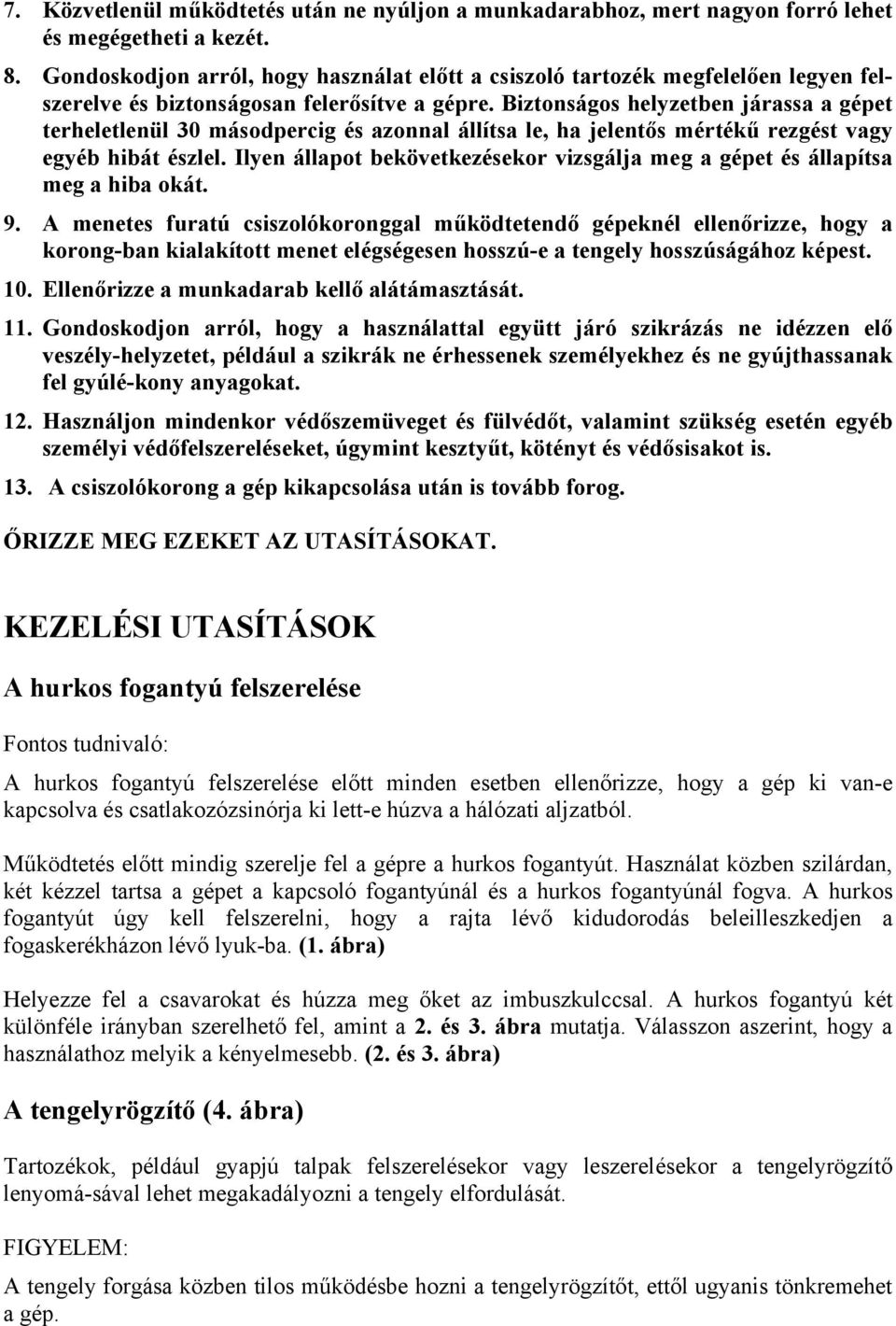 7. Közvetlenül működtetés után ne nyúljon a munkadarabhoz, mert nagyon forró lehet és megégetheti a kezét.

8. Gondoskodjon arról, hogy használat előtt a csiszoló tartozék megfelelően legyen felszerelve és biztonságosan felerősítve a gépre. Biztonságos helyzetben járassa a gépet terheletlenül 30 másodpercig és azonnal állítsa le, ha jelentős mértékű rezgést vagy egyéb hibát észlel. Ilyen állapot bekövetkezésekor vizsgálja meg a gépet és állapítsa meg a hiba okát.

9. A menetes furatú csiszolókoronggal működtetendő gépeknél ellenőrizze, hogy a korong-ban kialakított menet elégségesen hosszú-e a tengely hosszúságához képest.

10. Ellenőrizze a munkadarab kellő alátámasztását.

11. Gondoskodjon arról, hogy a használattal együtt járó szikrázás ne idézzen elő veszély-helyzetet, például a szikrák ne érhessenek személyekhez és ne gyújthassanak fel gyúlé-kony anyagokat.

12. Használjon mindenkor védőszemüveget és fülvédőt, valamint szükség esetén egyéb személyi védőfelszereléseket, úgymint kesztyűt, kötényt és védősisakot is.

13. A csiszolókorong a gép kikapcsolása után is tovább forog.

ŐRIZZE MEG EZEKET AZ UTASÍTÁSOKAT.

KEZELÉSI UTASÍTÁSOK

A hurkos fogantyú felszerelése

Fontos tudnivaló:

A hurkos fogantyú felszerelése előtt minden esetben ellenőrizze, hogy a gép ki van-e kapcsolva és csatlakozózsinórja ki lett-e húzva a hálózati aljzatból.

Működtetés előtt mindig szerelje fel a gépre a hurkos fogantyút. Használat közben szilárdan, két kézzel tartsa a gépet a kapcsoló fogantyúnál és a hurkos fogantyúnál fogva. A hurkos fogantyút úgy kell felszerelni, hogy a rajta lévő kidudorodás beleilleszkedjen a fogaskerékházon lévő lyuk-ba. (1. ábra)

Helyezze fel a csavarokat és húzza meg őket az imbuszkulccsal. A hurkos fogantyú két különféle irányban szerelhető fel, amint a 2. és 3. ábra mutatja. Válasszon aszerint, hogy a használathoz melyik a kényelmesebb. (2. és 3. ábra)

A tengelyrögzítő (4. ábra)

Tartozékok, például gyapjú talpak felszerelésekor vagy leszerelésekor a tengelyrögzítő lenyomá-sával lehet megakadályozni a tengely elfordulását.

FIGYELEM:

A tengely forgása közben tilos működésbe hozni a tengelyrögzítőt, ettől ugyanis tönkremehet a gép.